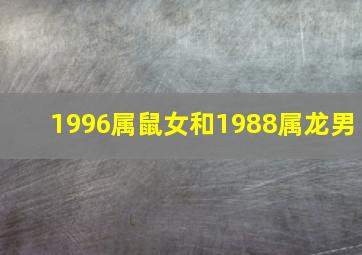 1996属鼠女和1988属龙男